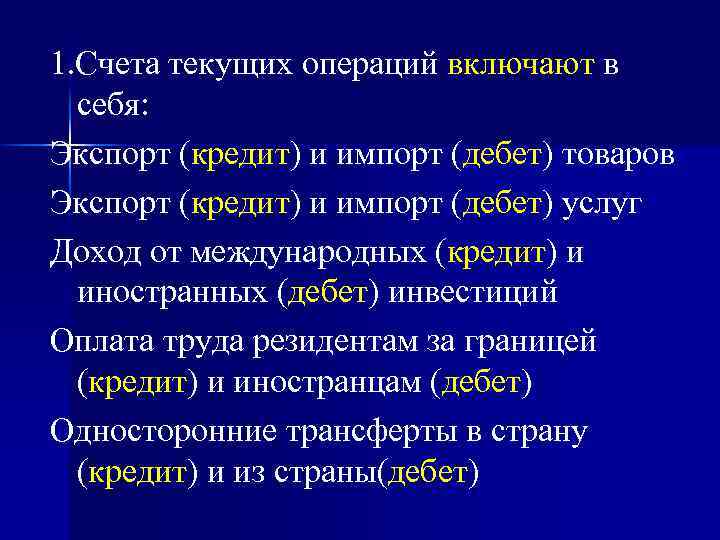 1.Счета текущих операций включают в себя:

Экспорт (кредит) и импорт (дебет) товаров

Экспорт (кредит) и импорт (дебет) услуг

Доход от международных (кредит) и иностранных (дебет) инвестиций

Оплата труда резидентам за границей (кредит) и иностранцам (дебет)

Односторонние трансферты в страну (кредит) и из страны(дебет)